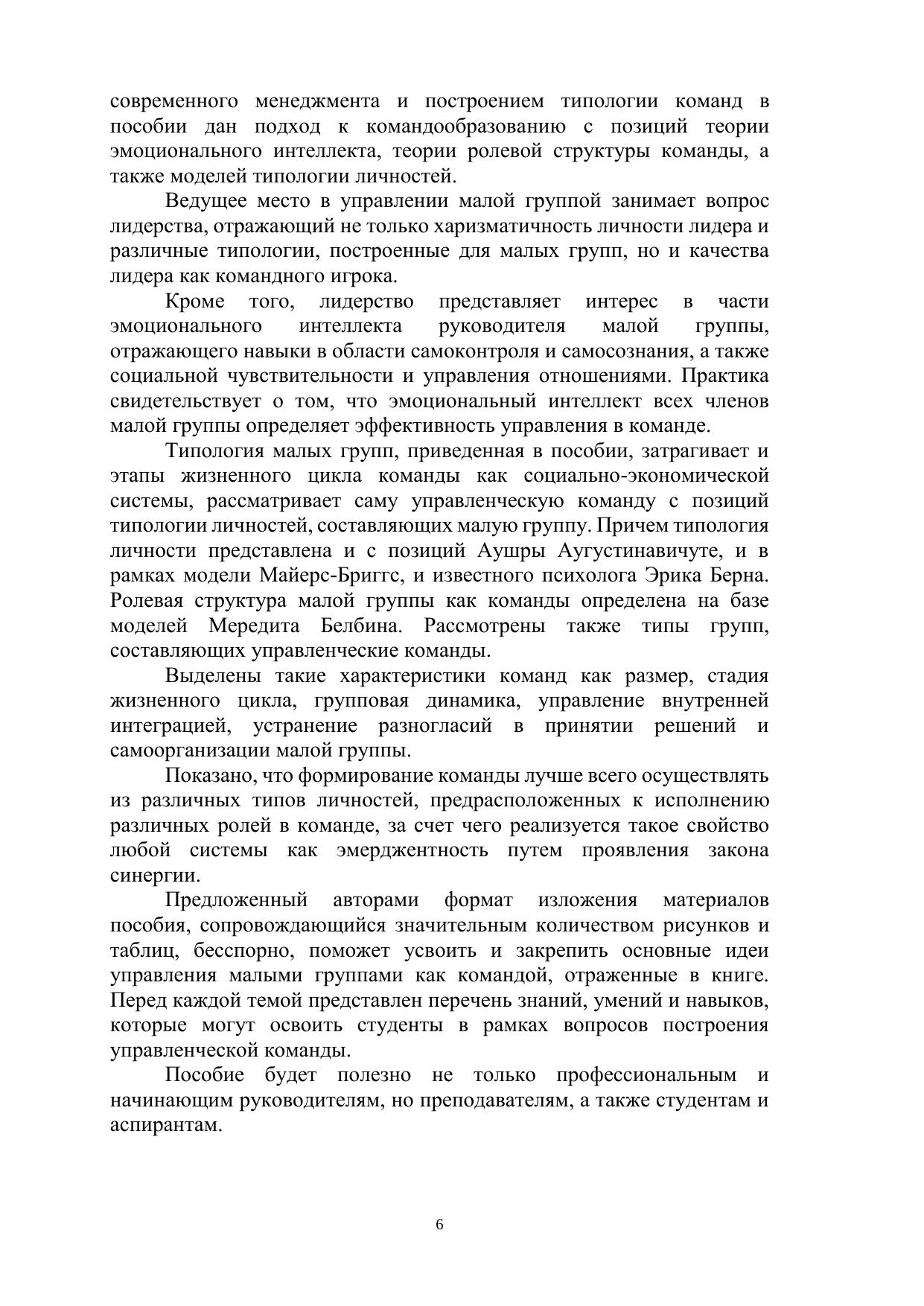 современного менеджмента и построением типологии команд в пособии дан подход к командообразованию с позиций теории эмоционального интеллекта, теории ролевой структуры команды, а также моделей типологии личностей.

Ведущее место в управлении малой группой занимает вопрос лидерства, отражающий не только харизматичность личности лидера и различные типологии, построенные для малых групп, но и качества лидера как командного игрока.

Кроме того, лидерство представляет интерес в части эмоционального интеллекта руководителя малой группы, отражающего навыки в области самоконтроля и самосознания, а также социальной чувствительности и управления отношениями. Практика свидетельствует о том, что эмоциональный интеллект всех членов малой группы определяет эффективность управления в команде.

Типология малых групп, приведенная в пособии, затрагивает и этапы жизненного цикла команды как социально-экономической системы, рассматривает саму управленческую команду с позиций типологии личностей, составляющих малую группу. Причем типология личности представлена и с позиций Аушры Аугустинавичуте, и в рамках модели Майерс-Бриггс, и известного психолога Эрика Берна. Ролевая структура малой группы как команды определена на базе моделей Мередита Белбина. Рассмотрены также типы групп, составляющих управленческие команды.

Выделены такие характеристики команд как размер, стадия жизненного цикла, групповая динамика, управление внутренней интеграцией, устранение разногласий в принятии решений и самоорганизации малой группы.

Показано, что формирование команды лучше всего осуществлять из различных типов личностей, предрасположенных к исполнению различных ролей в команде, за счет чего реализуется такое свойство любой системы как эмерджентность путем проявления закона синергии.

Предложенный авторами формат изложения материалов пособия, сопровождающийся значительным количеством рисунков и таблиц, бесспорно, поможет усвоить и закрепить основные идеи управления малыми группами как командой, отраженные в книге. Перед каждой темой представлен перечень знаний, умений и навыков, которые могут освоить студенты в рамках вопросов построения управленческой команды.

Пособие будет полезно не только профессиональным и начинающим руководителям, но преподавателям, а также студентам и аспирантам.

6